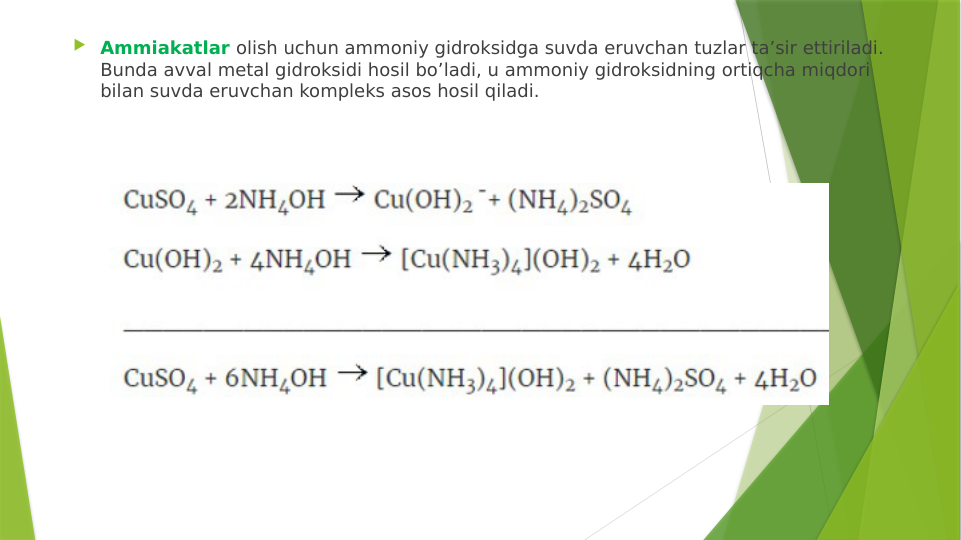 Ammiakatlar olish uchun ammoniy gidroksidga suvda eruvchan tuzlar ta’sir ettiriladi. Bunda avval metal gidroksidi hosil bo’ladi, u ammoniy gidroksidning ortiqcha miqdori bilan suvda eruvchan kompleks asos hosil qiladi.

$CuSO_4 + 2NH_4OH \rightarrow Cu(OH)_2{}^- + (NH_4)_2SO_4$

$Cu(OH)_2 + 4NH_4OH \rightarrow [Cu(NH_3)_4](OH)_2 + 4H_2O$

$CuSO_4 + 6NH_4OH \rightarrow [Cu(NH_3)_4](OH)_2 + (NH_4)_2SO_4 + 4H_2O$